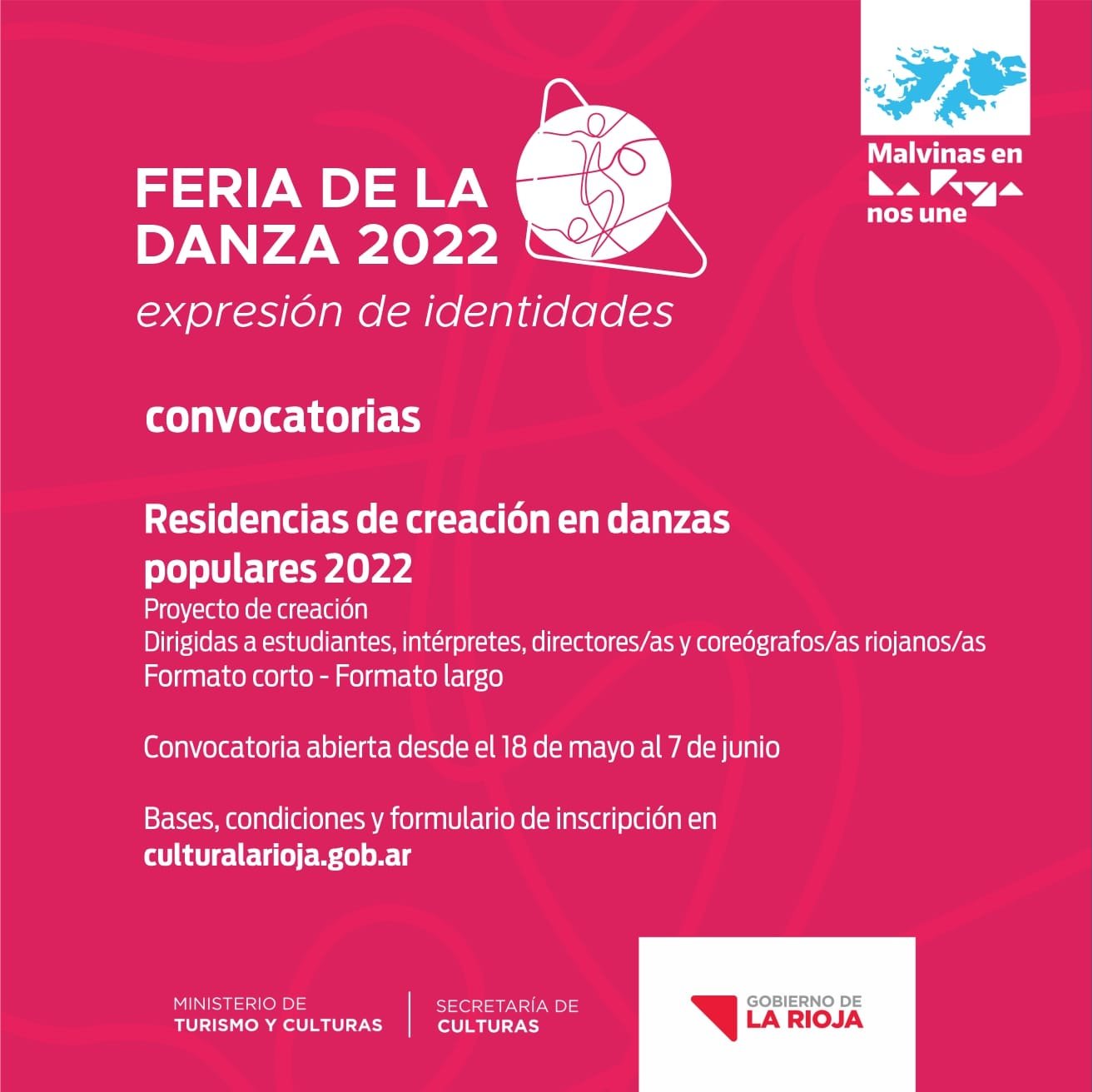 FERIA DE LA DANZA 2022
expresión de identidades

Malvinas en La Rioja nos une

convocatorias

Residencias de creación en danzas populares 2022
Proyecto de creación
Dirigidas a estudiantes, intérpretes, directores/as y coreógrafos/as riojanos/as
Formato corto - Formato largo

Convocatoria abierta desde el 18 de mayo al 7 de junio

Bases, condiciones y formulario de inscripción en
culturalarioja.gob.ar

MINISTERIO DE
TURISMO Y CULTURAS

SECRETARÍA DE
CULTURAS

GOBIERNO DE
LA RIOJA